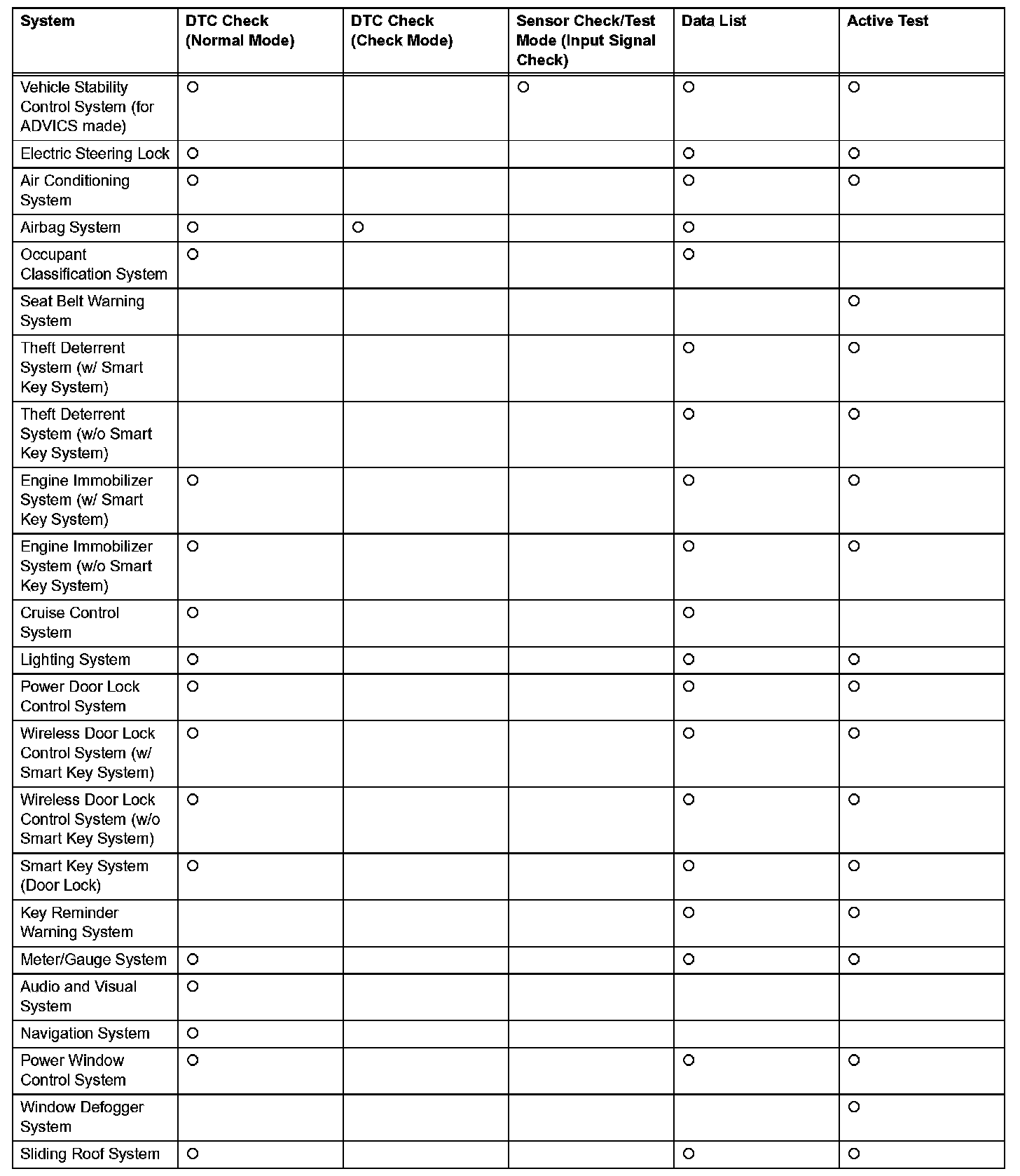 | System | DTC Check (Normal Mode) | DTC Check (Check Mode) | Sensor Check/Test Mode (Input Signal Check) | Data List | Active Test |
|---|---|---|---|---|---|
| Vehicle Stability Control System (for ADVICS made) | ○ | | ○ | ○ | ○ |
| Electric Steering Lock | ○ | | | ○ | ○ |
| Air Conditioning System | ○ | | | ○ | ○ |
| Airbag System | ○ | ○ | | ○ | |
| Occupant Classification System | ○ | | | ○ | |
| Seat Belt Warning System | | | | | ○ |
| Theft Deterrent System (w/ Smart Key System) | | | | ○ | ○ |
| Theft Deterrent System (w/o Smart Key System) | | | | ○ | ○ |
| Engine Immobilizer System (w/ Smart Key System) | ○ | | | ○ | ○ |
| Engine Immobilizer System (w/o Smart Key System) | ○ | | | ○ | ○ |
| Cruise Control System | ○ | | | ○ | |
| Lighting System | ○ | | | ○ | ○ |
| Power Door Lock Control System | ○ | | | ○ | ○ |
| Wireless Door Lock Control System (w/ Smart Key System) | ○ | | | ○ | ○ |
| Wireless Door Lock Control System (w/o Smart Key System) | ○ | | | ○ | ○ |
| Smart Key System (Door Lock) | ○ | | | ○ | ○ |
| Key Reminder Warning System | | | | ○ | ○ |
| Meter/Gauge System | ○ | | | ○ | ○ |
| Audio and Visual System | ○ | | | | |
| Navigation System | ○ | | | | |
| Power Window Control System | ○ | | | ○ | ○ |
| Window Defogger System | | | | | ○ |
| Sliding Roof System | ○ | | | ○ | ○ |